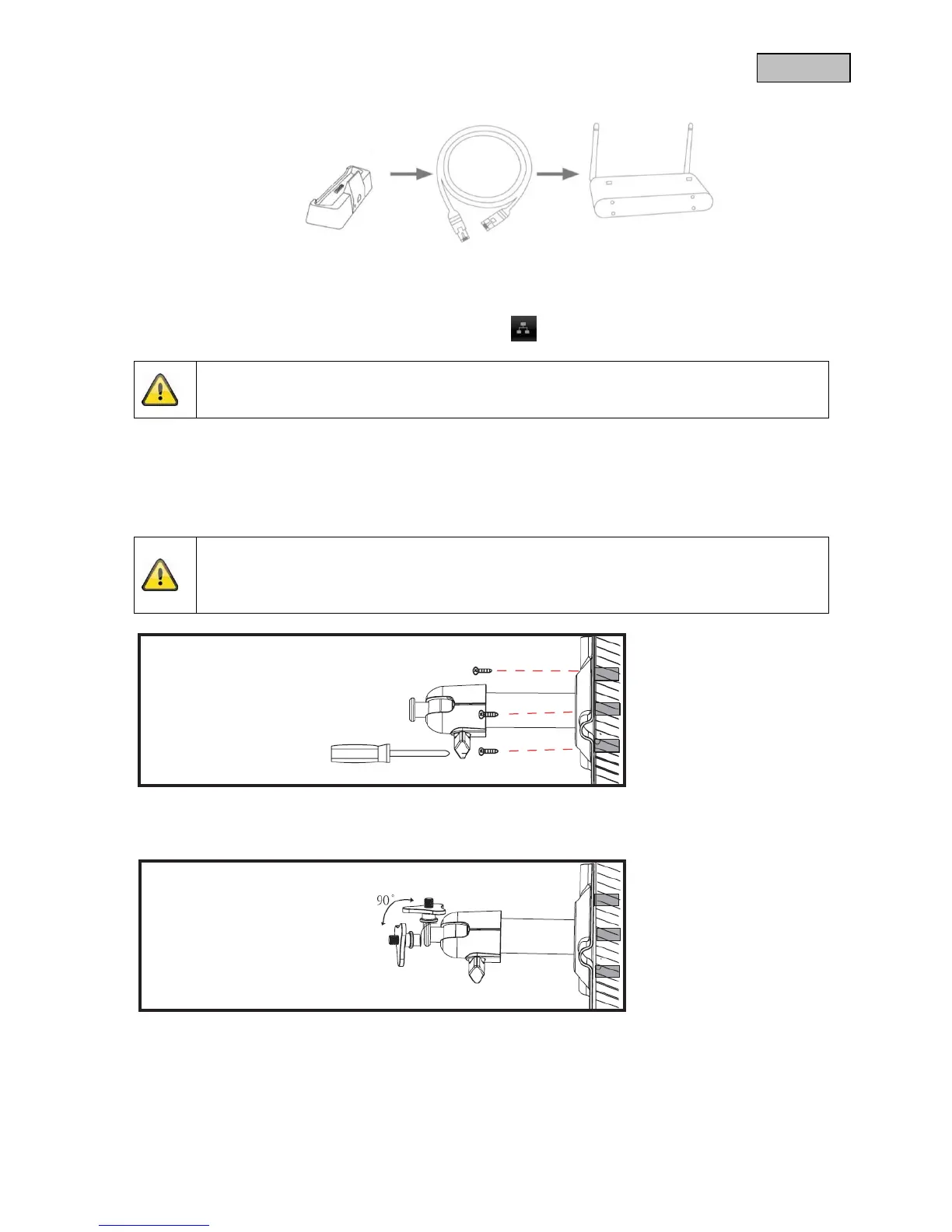 90°